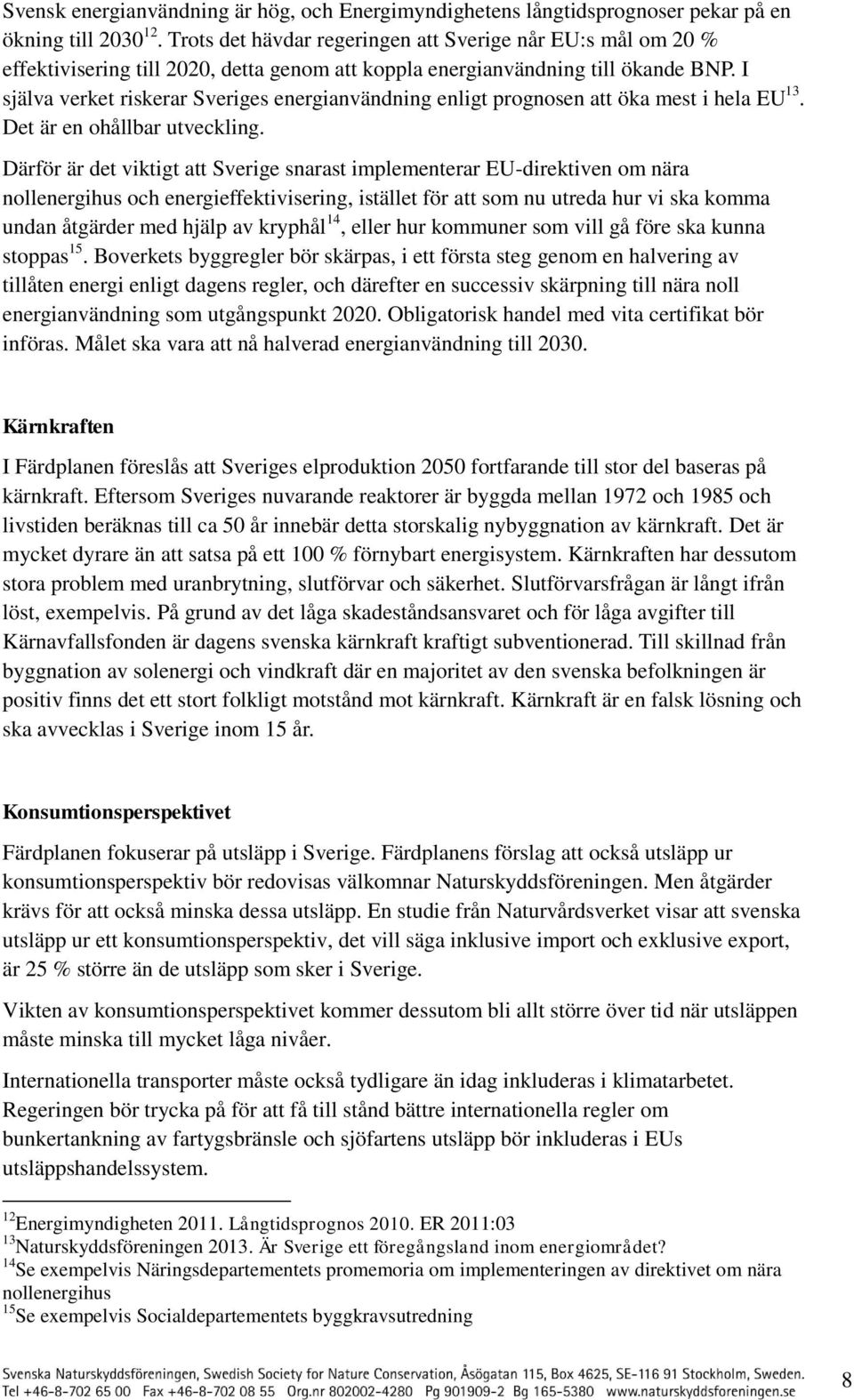 Svensk energianvändning är hög, och Energimyndighetens långtidsprognoser pekar på en ökning till 2030$^{12}$. Trots det hävdar regeringen att Sverige når EU:s mål om 20 % effektivisering till 2020, detta genom att koppla energianvändning till ökande BNP. I själva verket riskerar Sveriges energianvändning enligt prognosen att öka mest i hela EU$^{13}$. Det är en ohållbar utveckling.

Därför är det viktigt att Sverige snarast implementerar EU-direktiven om nära nollenergihus och energieffektivisering, istället för att som nu utreda hur vi ska komma undan åtgärder med hjälp av kryphål$^{14}$, eller hur kommuner som vill gå före ska kunna stoppas$^{15}$. Boverkets byggregler bör skärpas, i ett första steg genom en halvering av tillåten energi enligt dagens regler, och därefter en successiv skärpning till nära noll energianvändning som utgångspunkt 2020. Obligatorisk handel med vita certifikat bör införas. Målet ska vara att nå halverad energianvändning till 2030.

Kärnkraften

I Färdplanen föreslås att Sveriges elproduktion 2050 fortfarande till stor del baseras på kärnkraft. Eftersom Sveriges nuvarande reaktorer är byggda mellan 1972 och 1985 och livstiden beräknas till ca 50 år innebär detta storskalig nybyggnation av kärnkraft. Det är mycket dyrare än att satsa på ett 100 % förnybart energisystem. Kärnkraften har dessutom stora problem med uranbrytning, slutförvar och säkerhet. Slutförvarsfrågan är långt ifrån löst, exempelvis. På grund av det låga skadeståndsansvaret och för låga avgifter till Kärnavfallsfonden är dagens svenska kärnkraft kraftigt subventionerad. Till skillnad från byggnation av solenergi och vindkraft där en majoritet av den svenska befolkningen är positiv finns det ett stort folkligt motstånd mot kärnkraft. Kärnkraft är en falsk lösning och ska avvecklas i Sverige inom 15 år.

Konsumtionsperspektivet

Färdplanen fokuserar på utsläpp i Sverige. Färdplanens förslag att också utsläpp ur konsumtionsperspektiv bör redovisas välkomnar Naturskyddsföreningen. Men åtgärder krävs för att också minska dessa utsläpp. En studie från Naturvårdsverket visar att svenska utsläpp ur ett konsumtionsperspektiv, det vill säga inklusive import och exklusive export, är 25 % större än de utsläpp som sker i Sverige.

Vikten av konsumtionsperspektivet kommer dessutom bli allt större över tid när utsläppen måste minska till mycket låga nivåer.

Internationella transporter måste också tydligare än idag inkluderas i klimatarbetet. Regeringen bör trycka på för att få till stånd bättre internationella regler om bunkertankning av fartygsbränsle och sjöfartens utsläpp bör inkluderas i EUs utsläppshandelssystem.

$^{12}$Energimyndigheten 2011. Långtidsprognos 2010. ER 2011:03
$^{13}$Naturskyddsföreningen 2013. Är Sverige ett föregångsland inom energiområdet?
$^{14}$Se exempelvis Näringsdepartementets promemoria om implementeringen av direktivet om nära nollenergihus
$^{15}$Se exempelvis Socialdepartementets byggkravsutredning

Svenska Naturskyddsföreningen, Swedish Society for Nature Conservation, Åsögatan 115, Box 4625, SE-116 91 Stockholm, Sweden.
Tel +46-8-702 65 00 Fax +46-8-702 08 55 Org.nr 802002-4280 Pg 901909-2 Bg 165-5380 www.naturskyddsforeningen.se

8